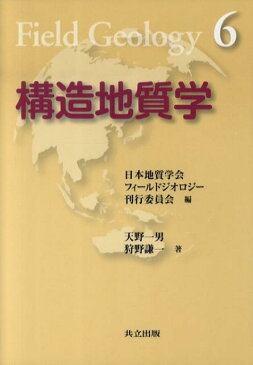 Field Geology 6

構造地質学

日本地質学会
フィールドジオロジー
刊行委員会 編

天野一男
狩野謙一 著

共立出版